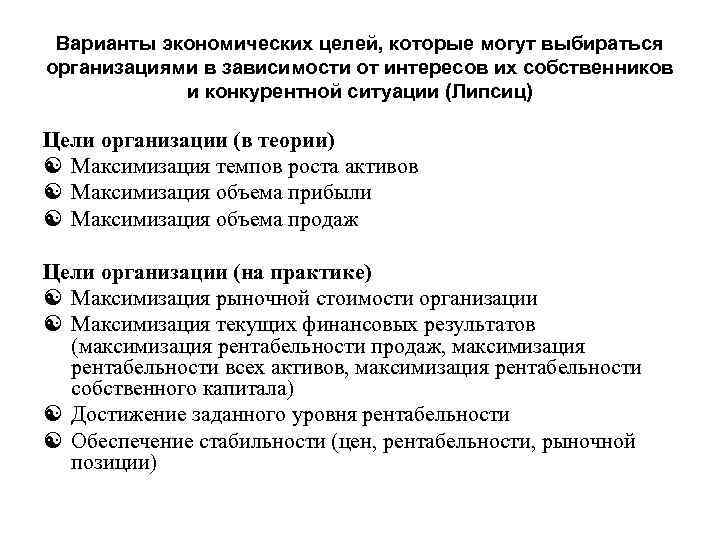 Варианты экономических целей, которые могут выбираться организациями в зависимости от интересов их собственников и конкурентной ситуации (Липсиц)

Цели организации (в теории)
☯ Максимизация темпов роста активов
☯ Максимизация объема прибыли
☯ Максимизация объема продаж

Цели организации (на практике)
☯ Максимизация рыночной стоимости организации
☯ Максимизация текущих финансовых результатов (максимизация рентабельности продаж, максимизация рентабельности всех активов, максимизация рентабельности собственного капитала)
☯ Достижение заданного уровня рентабельности
☯ Обеспечение стабильности (цен, рентабельности, рыночной позиции)